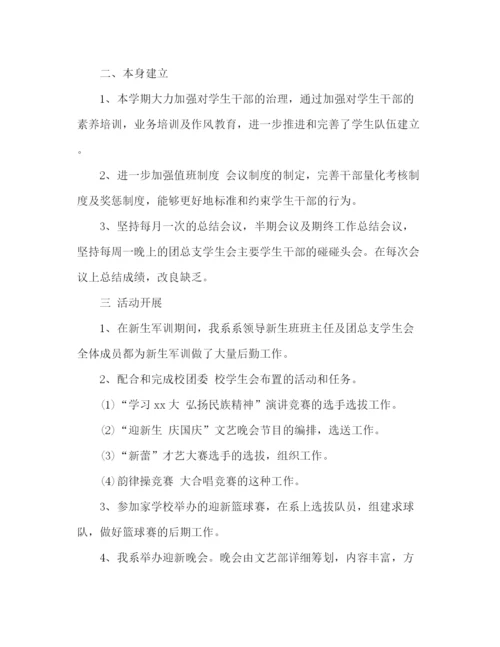 二、本身建立

1、本学期大力加强对学生干部的治理，通过加强对学生干部的素养培训，业务培训及作风教育，进一步推进和完善了学生队伍建立。

2、进一步加强值班制度 会议制度的制定，完善干部量化考核制度及奖惩制度，能够更好地标准和约束学生干部的行为。

3、坚持每月一次的总结会议，半期会议及期终工作总结会议，坚持每周一晚上的团总支学生会主要学生干部的碰碰头会。在每次会议上总结成绩，改良缺乏。

三 活动开展

1、在新生军训期间，我系系领导新生班班主任及团总支学生会全体成员都为新生军训做了大量后勤工作。

2、配合和完成校团委 校学生会布置的活动和任务。

⑴“学习 xx 大 弘扬民族精神”演讲竞赛的选手选拔工作。

⑵“迎新生 庆国庆”文艺晚会节目的编排，选送工作。

⑶“新蕾”才艺大赛选手的选拔，组织工作。

⑷韵律操竞赛 大合唱竞赛的这种工作。

3、参加家学校举办的迎新篮球赛，在系上选拔队员，组建求球队，做好篮球赛的后期工作。

4、我系举办迎新晚会。晚会由文艺部详细筹划，内容丰富，方